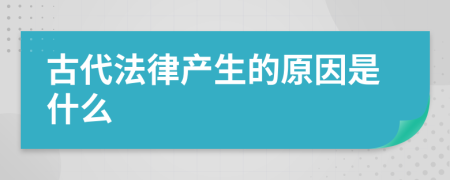 古代法律产生的原因是什么